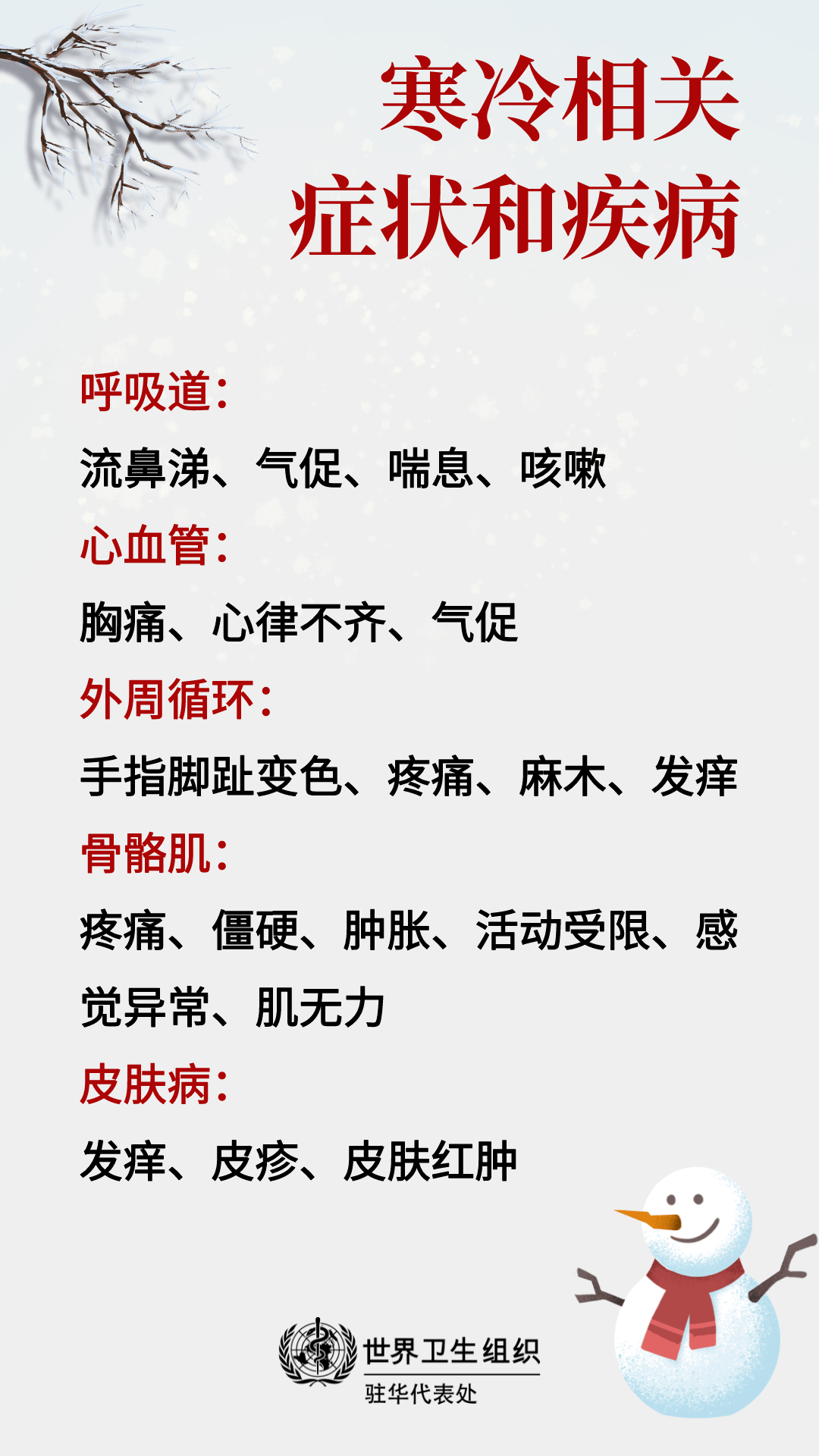 寒冷相关
症状和疾病

呼吸道：

流鼻涕、气促、喘息、咳嗽

心血管：

胸痛、心律不齐、气促

外周循环：

手指脚趾变色、疼痛、麻木、发痒

骨骼肌：

疼痛、僵硬、肿胀、活动受限、感觉异常、肌无力

皮肤病：

发痒、皮疹、皮肤红肿

世界卫生组织
驻华代表处